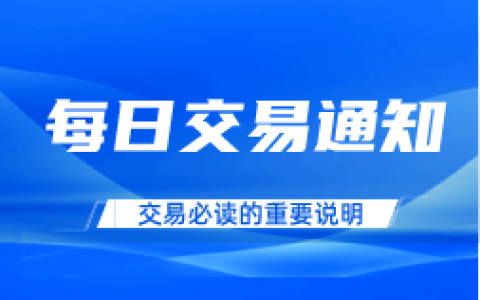 每日交易通知

交易必读的重要说明